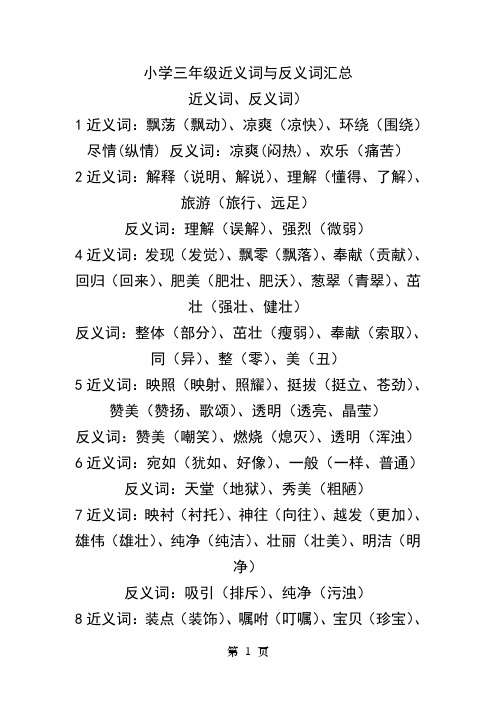 小学三年级近义词与反义词汇总

近义词、反义词)

1 近义词：飘荡（飘动）、凉爽（凉快）、环绕（围绕）尽情(纵情) 反义词：凉爽(闷热)、欢乐（痛苦）

2 近义词：解释（说明、解说）、理解（懂得、了解）、旅游（旅行、远足）

反义词：理解（误解）、强烈（微弱）

4 近义词：发现（发觉）、飘零（飘落）、奉献（贡献）、回归（回来）、肥美（肥壮、肥沃）、葱翠（青翠）、茁壮（强壮、健壮）

反义词：整体（部分）、茁壮（瘦弱）、奉献（索取）、同（异）、整（零）、美（丑）

5 近义词：映照（映射、照耀）、挺拔（挺立、苍劲）、赞美（赞扬、歌颂）、透明（透亮、晶莹）

反义词：赞美（嘲笑）、燃烧（熄灭）、透明（浑浊）

6 近义词：宛如（犹如、好像）、一般（一样、普通）

反义词：天堂（地狱）、秀美（粗陋）

7 近义词：映衬（衬托）、神往（向往）、越发（更加）、雄伟（雄壮）、纯净（纯洁）、壮丽（壮美）、明洁（明净）

反义词：吸引（排斥）、纯净（污浊）

8 近义词：装点（装饰）、嘱咐（叮嘱）、宝贝（珍宝）、

第 1 页